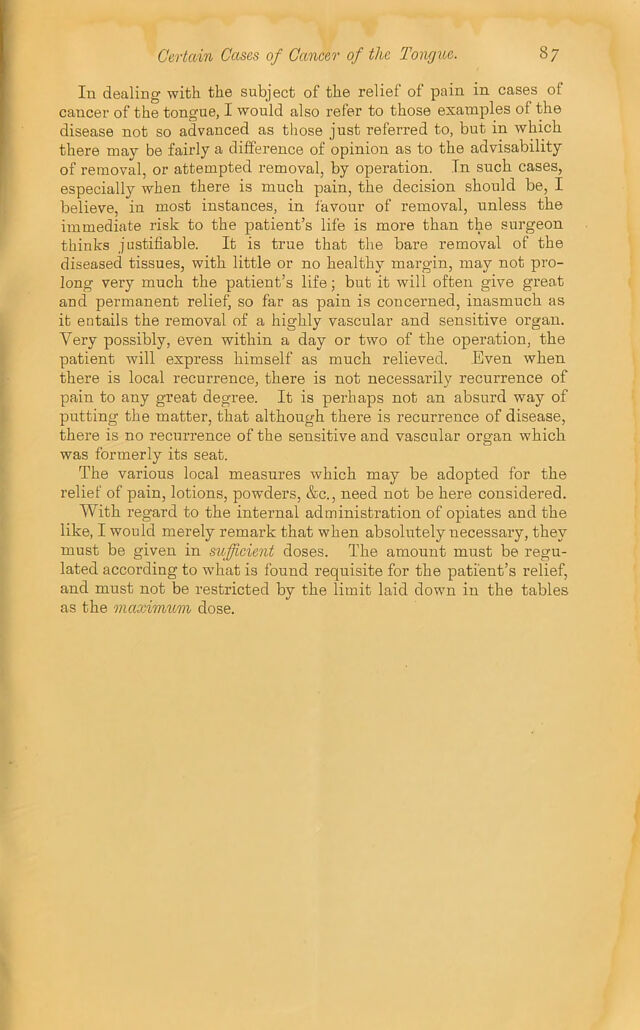 Certain Cases of Cancer of the Tongue. 87

In dealing with the subject of the relief of pain in cases of cancer of the tongue, I would also refer to those examples of the disease not so advanced as those just referred to, but in which there may be fairly a difference of opinion as to the advisability of removal, or attempted removal, by operation. In such cases, especially when there is much pain, the decision should be, I believe, in most instances, in favour of removal, unless the immediate risk to the patient's life is more than the surgeon thinks justifiable. It is true that the bare removal of the diseased tissues, with little or no healthy margin, may not prolong very much the patient's life; but it will often give great and permanent relief, so far as pain is concerned, inasmuch as it entails the removal of a highly vascular and sensitive organ. Very possibly, even within a day or two of the operation, the patient will express himself as much relieved. Even when there is local recurrence, there is not necessarily recurrence of pain to any great degree. It is perhaps not an absurd way of putting the matter, that although there is recurrence of disease, there is no recurrence of the sensitive and vascular organ which was formerly its seat.

The various local measures which may be adopted for the relief of pain, lotions, powders, &c., need not be here considered. With regard to the internal administration of opiates and the like, I would merely remark that when absolutely necessary, they must be given in sufficient doses. The amount must be regulated according to what is found requisite for the patient's relief, and must not be restricted by the limit laid down in the tables as the maximum dose.